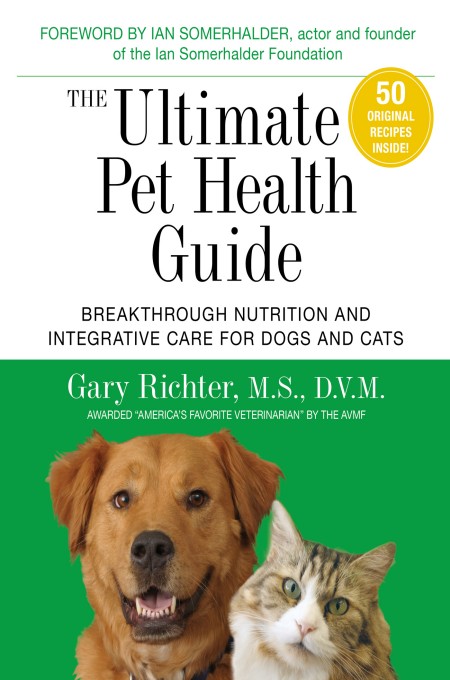 FOREWORD BY IAN SOMERHALDER, actor and founder of the Ian Somerhalder Foundation

THE Ultimate Pet Health Guide

50 ORIGINAL RECIPES INSIDE!

BREAKTHROUGH NUTRITION AND INTEGRATIVE CARE FOR DOGS AND CATS

Gary Richter, M.S., D.V.M.

AWARDED "AMERICA'S FAVORITE VETERINARIAN" BY THE AVMF